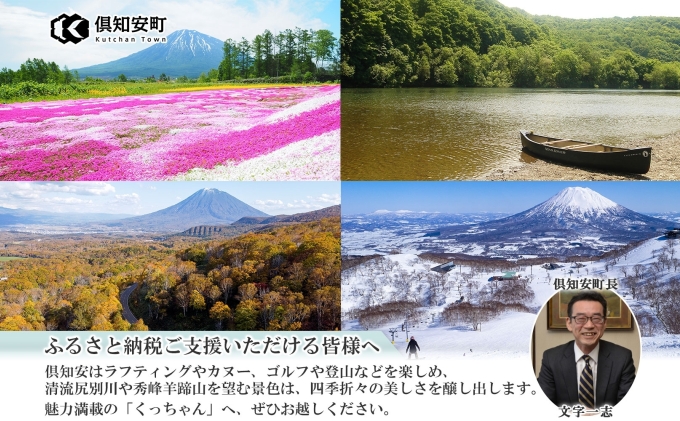 倶知安町
Kutchan Town

倶知安町長

ふるさと納税ご支援いただける皆様へ

倶知安はラフティングやカヌー、ゴルフや登山などを楽しめ、清流尻別川や秀峰羊蹄山を望む景色は、四季折々の美しさを醸し出します。魅力満載の「くっちゃん」へ、ぜひお越しください。

文字一志